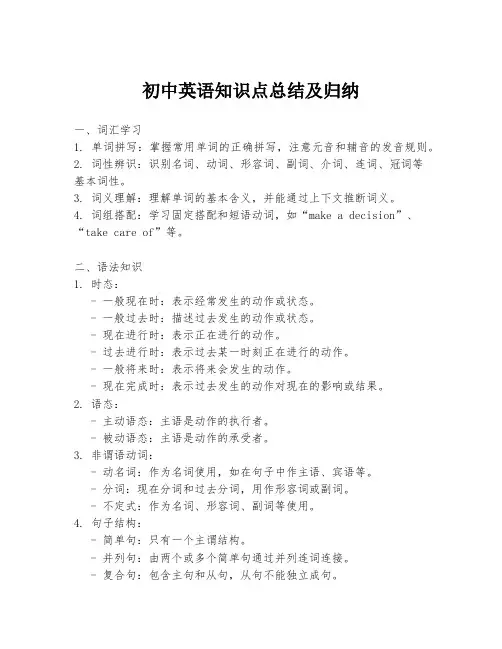 初中英语知识点总结及归纳

一、词汇学习
1. 单词拼写：掌握常用单词的正确拼写，注意元音和辅音的发音规则。
2. 词性辨识：识别名词、动词、形容词、副词、介词、连词、冠词等基本词性。
3. 词义理解：理解单词的基本含义，并能通过上下文推断词义。
4. 词组搭配：学习固定搭配和短语动词，如“make a decision”、“take care of”等。

二、语法知识
1. 时态：
- 一般现在时：表示经常发生的动作或状态。
- 一般过去时：描述过去发生的动作或状态。
- 现在进行时：表示正在进行的动作。
- 过去进行时：表示过去某一时刻正在进行的动作。
- 一般将来时：表示将来会发生的动作。
- 现在完成时：表示过去发生的动作对现在的影响或结果。
2. 语态：
- 主动语态：主语是动作的执行者。
- 被动语态：主语是动作的承受者。
3. 非谓语动词：
- 动名词：作为名词使用，如在句子中作主语、宾语等。
- 分词：现在分词和过去分词，用作形容词或副词。
- 不定式：作为名词、形容词、副词等使用。
4. 句子结构：
- 简单句：只有一个主谓结构。
- 并列句：由两个或多个简单句通过并列连词连接。
- 复合句：包含主句和从句，从句不能独立成句。